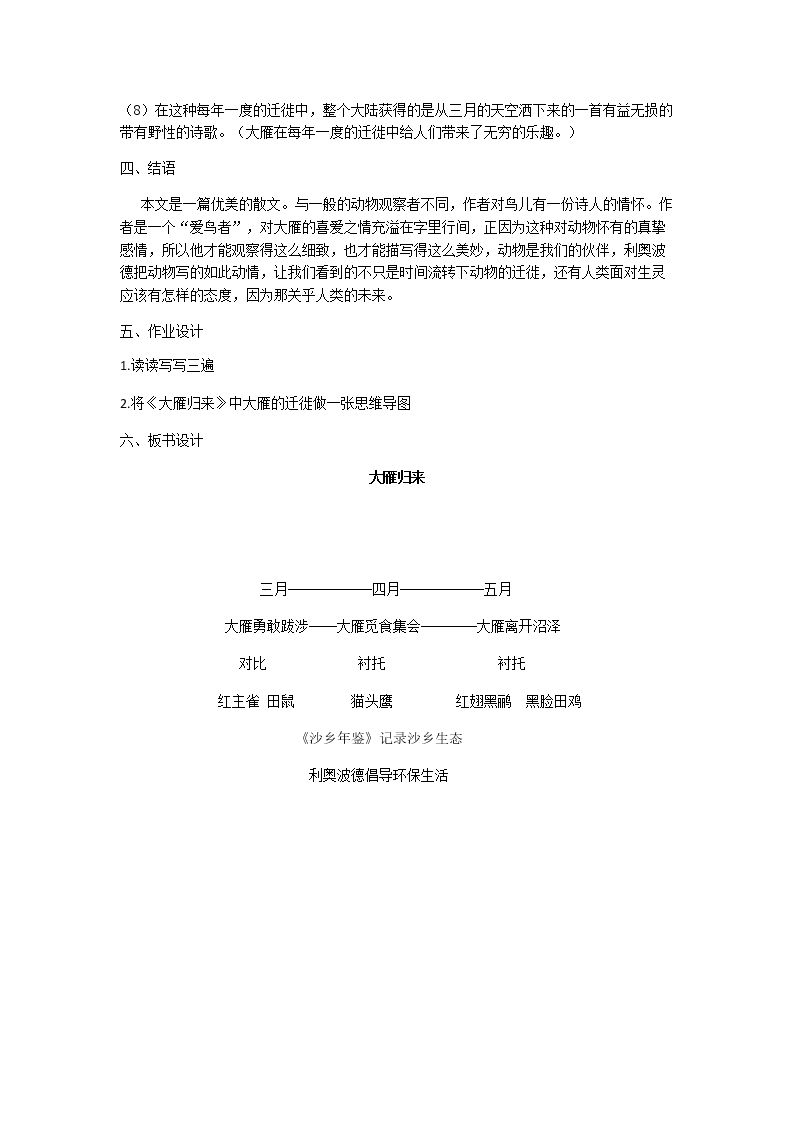 （8）在这种每年一度的迁徙中，整个大陆获得的是从三月的天空洒下来的一首有益无损的带有野性的诗歌。（大雁在每年一度的迁徙中给人们带来了无穷的乐趣。）

四、结语

本文是一篇优美的散文。与一般的动物观察者不同，作者对鸟儿有一份诗人的情怀。作者是一个“爱鸟者”，对大雁的喜爱之情充溢在字里行间，正因为这种对动物怀有的真挚感情，所以他才能观察得这么细致，也才能描写得这么美妙，动物是我们的伙伴，利奥波德把动物写的如此动情，让我们看到的不只是时间流转下动物的迁徙，还有人类面对生灵应该有怎样的态度，因为那关乎人类的未来。

五、作业设计

1.读读写写三遍

2.将《大雁归来》中大雁的迁徙做一张思维导图

六、板书设计

大雁归来

三月——————四月——————五月

大雁勇敢跋涉——大雁觅食集会————大雁离开沼泽

对比 衬托 衬托

红主雀 田鼠 猫头鹰 红翅黑鹂 黑脸田鸡

《沙乡年鉴》记录沙乡生态

利奥波德倡导环保生活